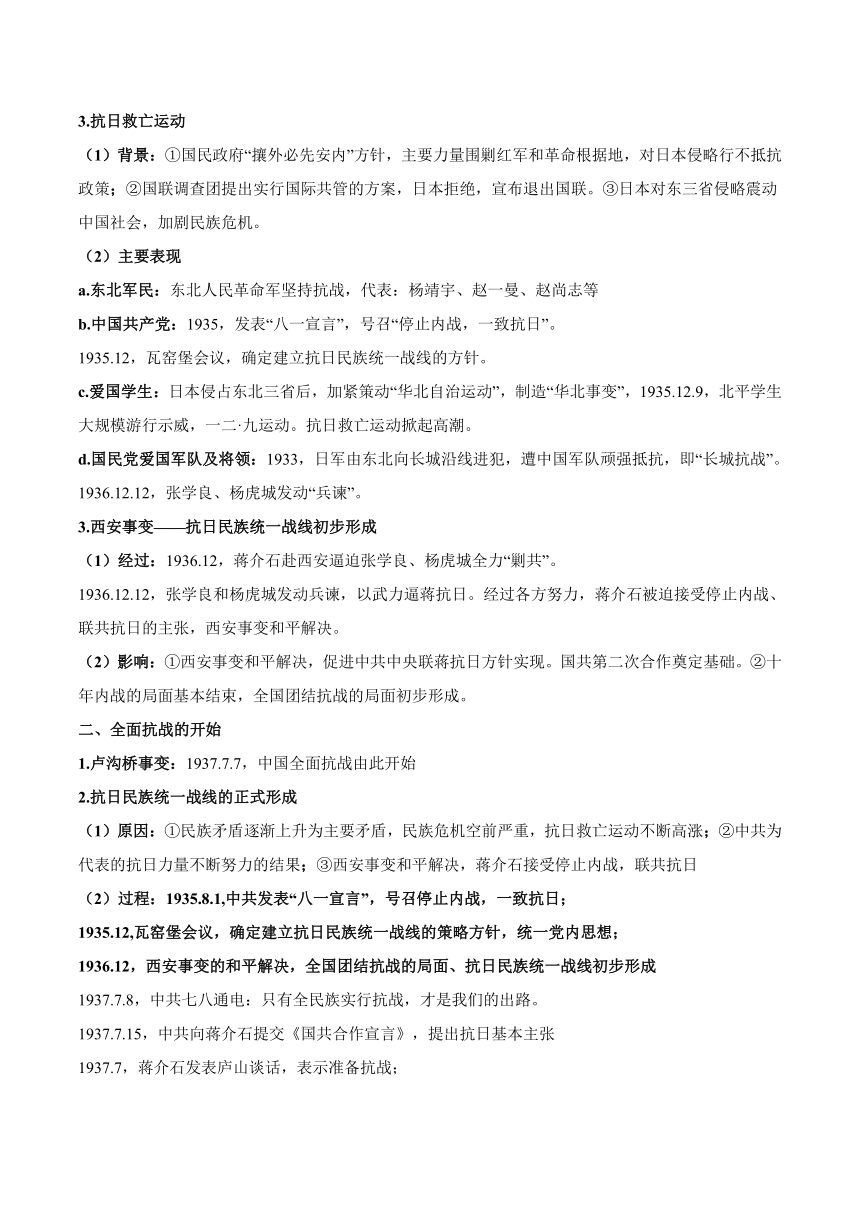 3.抗日救亡运动

（1）背景：①国民政府“攘外必先安内”方针，主要力量围剿红军和革命根据地，对日本侵略行不抵抗政策；②国联调查团提出实行国际共管的方案，日本拒绝，宣布退出国联。③日本对东三省侵略震动中国社会，加剧民族危机。

（2）主要表现

a.东北军民：东北人民革命军坚持抗战，代表：杨靖宇、赵一曼、赵尚志等

b.中国共产党：1935，发表“八一宣言”，号召“停止内战，一致抗日”。

1935.12，瓦窑堡会议，确定建立抗日民族统一战线的方针。

c.爱国学生：日本侵占东北三省后，加紧策动“华北自治运动”，制造“华北事变”，1935.12.9，北平学生大规模游行示威，一二·九运动。抗日救亡运动掀起高潮。

d.国民党爱国军队及将领：1933，日军由东北向长城沿线进犯，遭中国军队顽强抵抗，即“长城抗战”。

1936.12.12，张学良、杨虎城发动“兵谏”。

3.西安事变——抗日民族统一战线初步形成

（1）经过：1936.12，蒋介石赴西安逼迫张学良、杨虎城全力“剿共”。

1936.12.12，张学良和杨虎城发动兵谏，以武力逼蒋抗日。经过各方努力，蒋介石被迫接受停止内战、联共抗日的主张，西安事变和平解决。

（2）影响：①西安事变和平解决，促进中共中央联蒋抗日方针实现。国共第二次合作奠定基础。②十年内战的局面基本结束，全国团结抗战的局面初步形成。

二、全面抗战的开始

1.卢沟桥事变：1937.7.7，中国全面抗战由此开始

2.抗日民族统一战线的正式形成

（1）原因：①民族矛盾逐渐上升为主要矛盾，民族危机空前严重，抗日救亡运动不断高涨；②中共为代表的抗日力量不断努力的结果；③西安事变和平解决，蒋介石接受停止内战，联共抗日

（2）过程：1935.8.1,中共发表“八一宣言”，号召停止内战，一致抗日；

1935.12,瓦窑堡会议，确定建立抗日民族统一战线的策略方针，统一党内思想；

1936.12，西安事变的和平解决，全国团结抗战的局面、抗日民族统一战线初步形成

1937.7.8，中共七八通电：只有全民族实行抗战，才是我们的出路。

1937.7.15，中共向蒋介石提交《国共合作宣言》，提出抗日基本主张

1937.7，蒋介石发表庐山谈话，表示准备抗战；